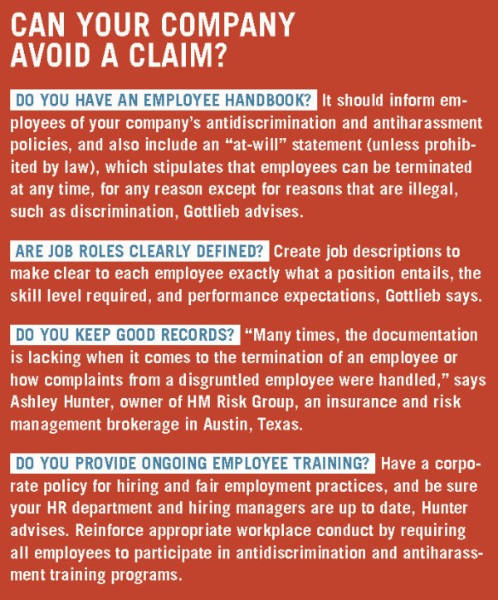 CAN YOUR COMPANY AVOID A CLAIM?

DO YOU HAVE AN EMPLOYEE HANDBOOK? It should inform employees of your company's antidiscrimination and antiharassment policies, and also include an "at-will" statement (unless prohibited by law), which stipulates that employees can be terminated at any time, for any reason except for reasons that are illegal, such as discrimination, Gottlieb advises.

ARE JOB ROLES CLEARLY DEFINED? Create job descriptions to make clear to each employee exactly what a position entails, the skill level required, and performance expectations, Gottlieb says.

DO YOU KEEP GOOD RECORDS? "Many times, the documentation is lacking when it comes to the termination of an employee or how complaints from a disgruntled employee were handled," says Ashley Hunter, owner of HM Risk Group, an insurance and risk management brokerage in Austin, Texas.

DO YOU PROVIDE ONGOING EMPLOYEE TRAINING? Have a corporate policy for hiring and fair employment practices, and be sure your HR department and hiring managers are up to date, Hunter advises. Reinforce appropriate workplace conduct by requiring all employees to participate in antidiscrimination and antiharassment training programs.